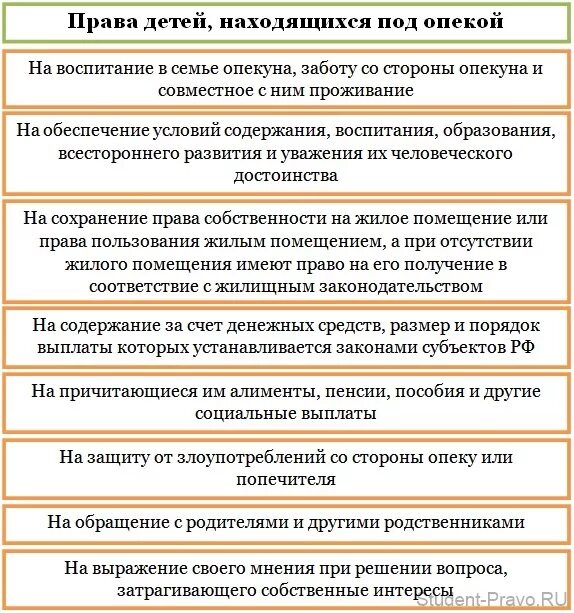 Права детей, находящихся под опекой

На воспитание в семье опекуна, заботу со стороны опекуна и совместное с ним проживание

На обеспечение условий содержания, воспитания, образования, всестороннего развития и уважения их человеческого достоинства

На сохранение права собственности на жилое помещение или права пользования жилым помещением, а при отсутствии жилого помещения имеют право на его получение в соответствие с жилищным законодательством

На содержание за счет денежных средств, размер и порядок выплаты которых устанавливается законами субъектов РФ

На причитающиеся им алименты, пенсии, пособия и другие социальные выплаты

На защиту от злоупотреблений со стороны опеку или попечителя

На обращение с родителями и другими родственниками

На выражение своего мнения при решении вопроса, затрагивающего собственные интересы

Student-Pravo.RU